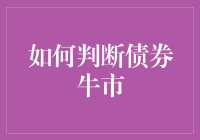 如何判断债券牛市